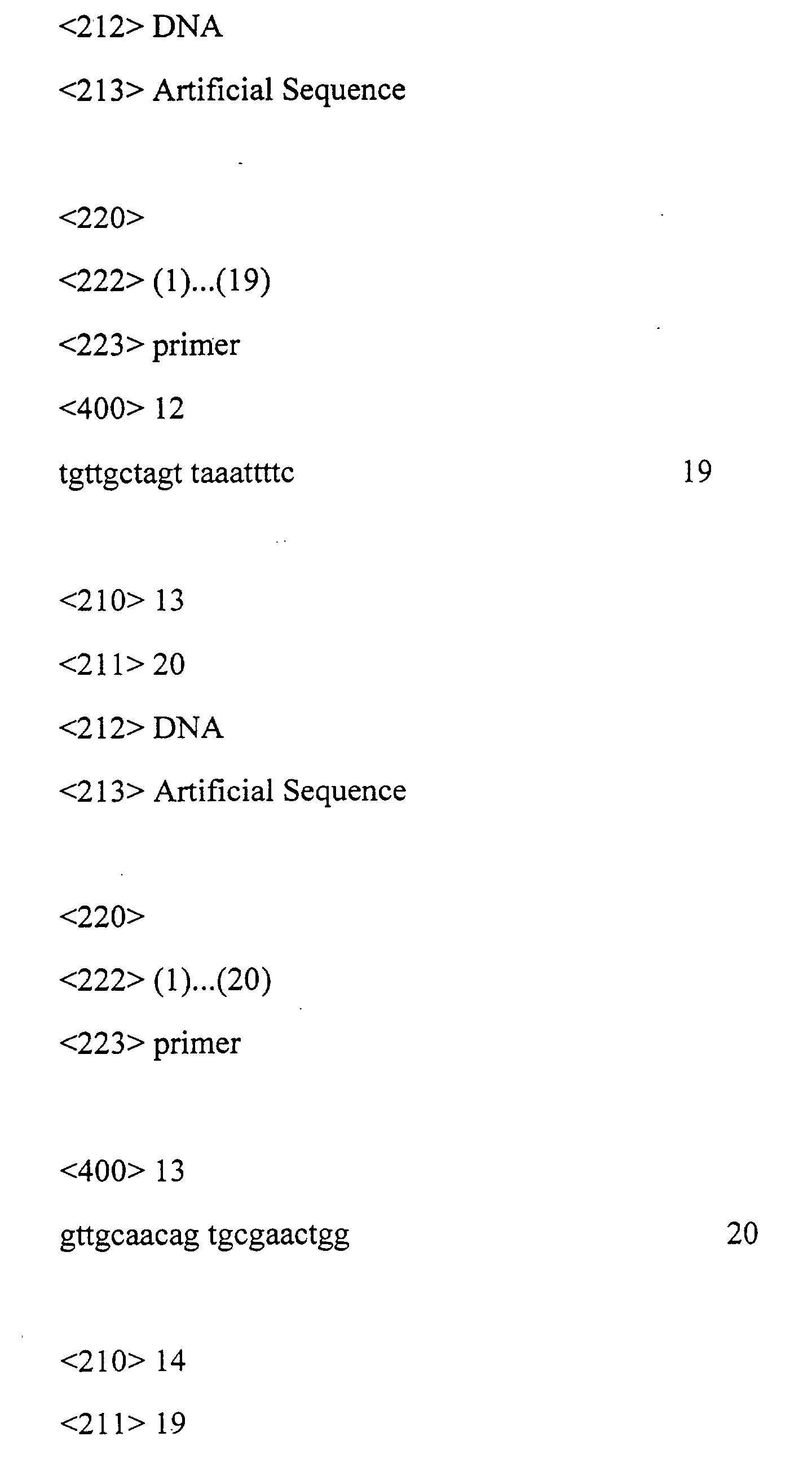 <212> DNA

<213> Artificial Sequence

<220>

<222> (1)...(19)

<223> primer

<400> 12

tgttgctagt taaattttc 19

<210> 13

<211> 20

<212> DNA

<213> Artificial Sequence

<220>

<222> (1)...(20)

<223> primer

<400> 13

gttgcaacag tgcgaactgg 20

<210> 14

<211> 19